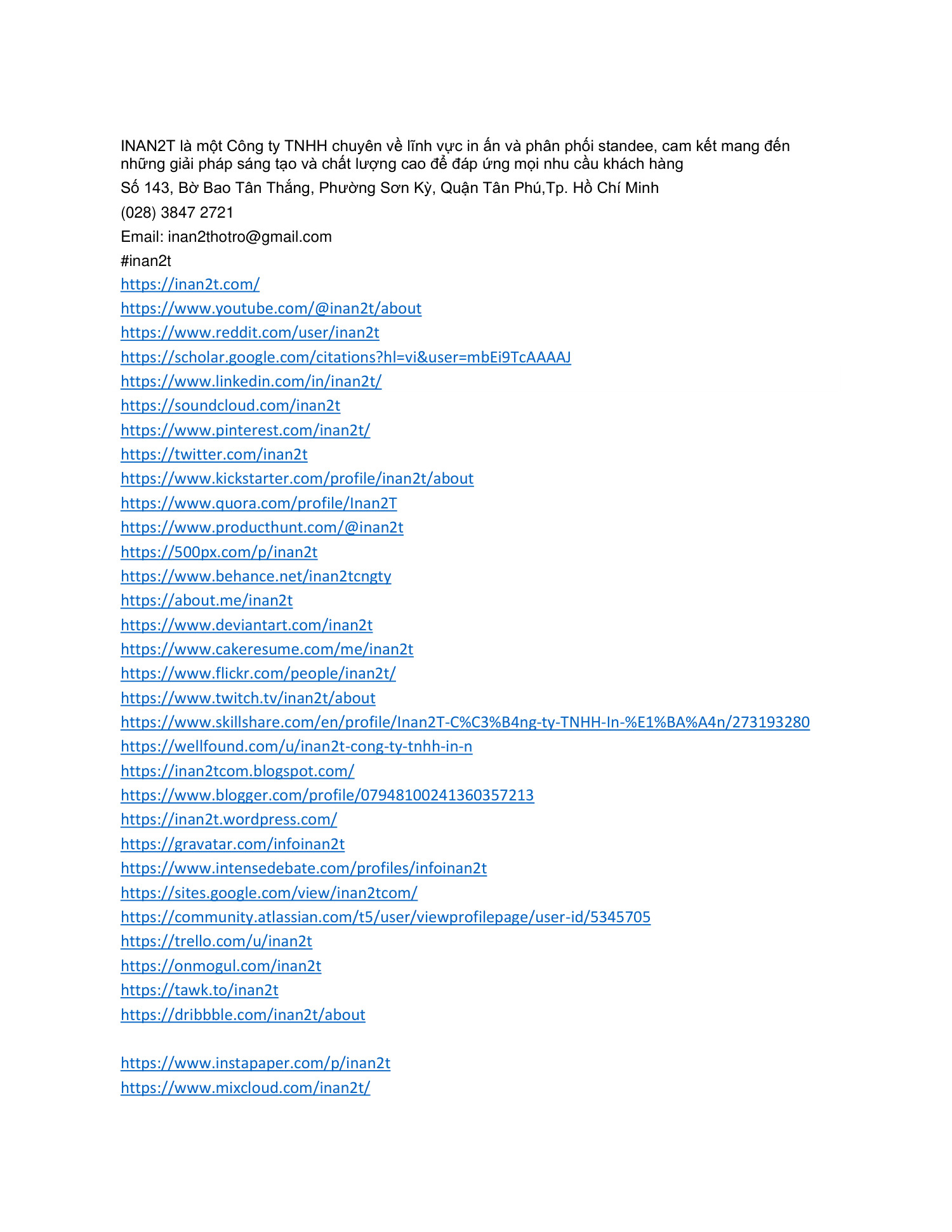 INAN2T là một Công ty TNHH chuyên về lĩnh vực in ấn và phân phối standee, cam kết mang đến những giải pháp sáng tạo và chất lượng cao để đáp ứng mọi nhu cầu khách hàng

Số 143, Bờ Bao Tân Thắng, Phường Sơn Kỳ, Quận Tân Phú,Tp. Hồ Chí Minh

(028) 3847 2721

Email: inan2thotro@gmail.com

#inan2t

https://inan2t.com/

https://www.youtube.com/@inan2t/about

https://www.reddit.com/user/inan2t

https://scholar.google.com/citations?hl=vi&user=mbEi9TcAAAAJ

https://www.linkedin.com/in/inan2t/

https://soundcloud.com/inan2t

https://www.pinterest.com/inan2t/

https://twitter.com/inan2t

https://www.kickstarter.com/profile/inan2t/about

https://www.quora.com/profile/Inan2T

https://www.producthunt.com/@inan2t

https://500px.com/p/inan2t

https://www.behance.net/inan2tcngty

https://about.me/inan2t

https://www.deviantart.com/inan2t

https://www.cakeresume.com/me/inan2t

https://www.flickr.com/people/inan2t/

https://www.twitch.tv/inan2t/about

https://www.skillshare.com/en/profile/Inan2T-C%C3%B4ng-ty-TNHH-In-%E1%BA%A4n/273193280

https://wellfound.com/u/inan2t-cong-ty-tnhh-in-n

https://inan2tcom.blogspot.com/

https://www.blogger.com/profile/07948100241360357213

https://inan2t.wordpress.com/

https://gravatar.com/infoinan2t

https://www.intensedebate.com/profiles/infoinan2t

https://sites.google.com/view/inan2tcom/

https://community.atlassian.com/t5/user/viewprofilepage/user-id/5345705

https://trello.com/u/inan2t

https://onmogul.com/inan2t

https://tawk.to/inan2t

https://dribbble.com/inan2t/about

https://www.instapaper.com/p/inan2t

https://www.mixcloud.com/inan2t/